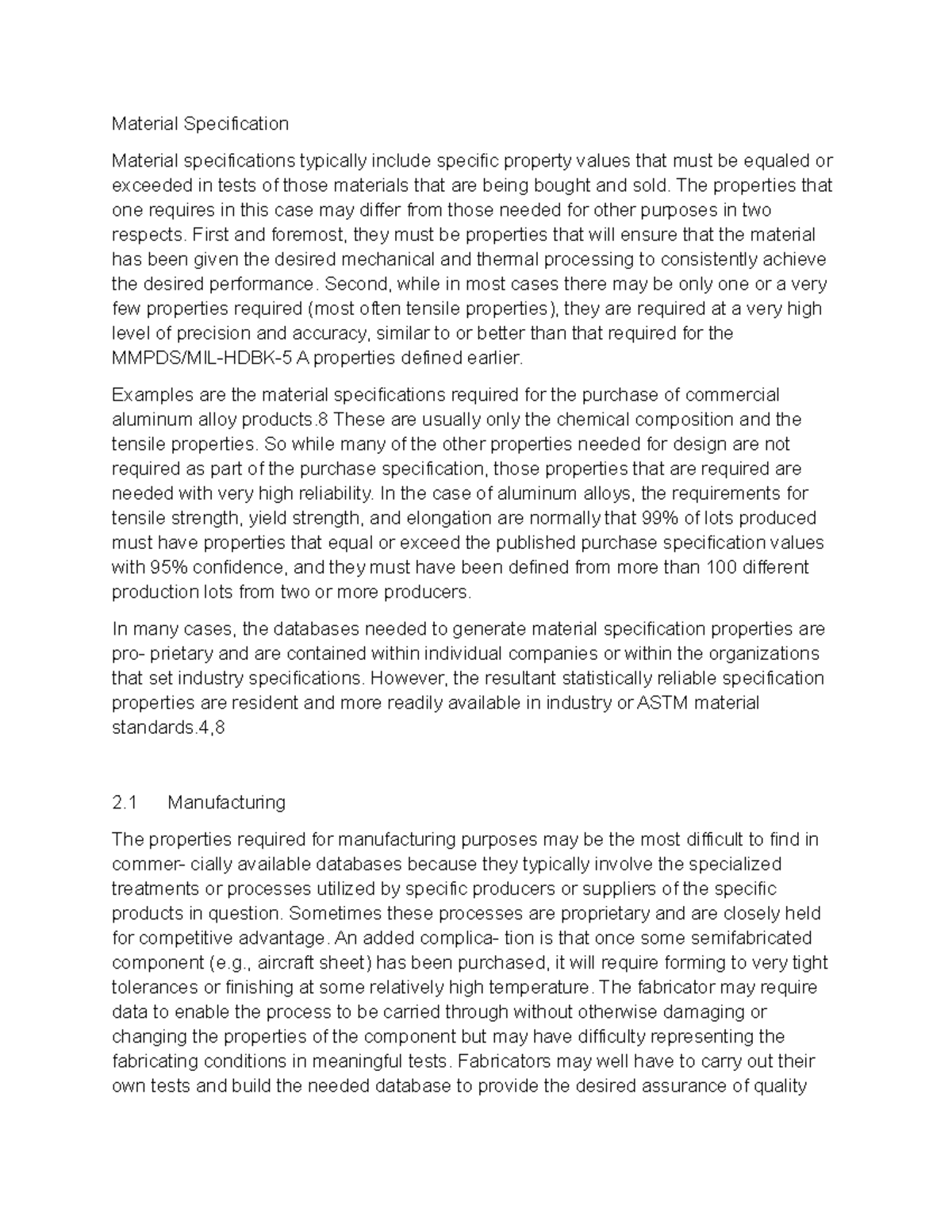 Material Specification

Material specifications typically include specific property values that must be equaled or exceeded in tests of those materials that are being bought and sold. The properties that one requires in this case may differ from those needed for other purposes in two respects. First and foremost, they must be properties that will ensure that the material has been given the desired mechanical and thermal processing to consistently achieve the desired performance. Second, while in most cases there may be only one or a very few properties required (most often tensile properties), they are required at a very high level of precision and accuracy, similar to or better than that required for the MMPDS/MIL-HDBK-5 A properties defined earlier.

Examples are the material specifications required for the purchase of commercial aluminum alloy products.8 These are usually only the chemical composition and the tensile properties. So while many of the other properties needed for design are not required as part of the purchase specification, those properties that are required are needed with very high reliability. In the case of aluminum alloys, the requirements for tensile strength, yield strength, and elongation are normally that 99% of lots produced must have properties that equal or exceed the published purchase specification values with 95% confidence, and they must have been defined from more than 100 different production lots from two or more producers.

In many cases, the databases needed to generate material specification properties are pro- prietary and are contained within individual companies or within the organizations that set industry specifications. However, the resultant statistically reliable specification properties are resident and more readily available in industry or ASTM material standards.4,8

2.1 Manufacturing

The properties required for manufacturing purposes may be the most difficult to find in commer- cially available databases because they typically involve the specialized treatments or processes utilized by specific producers or suppliers of the specific products in question. Sometimes these processes are proprietary and are closely held for competitive advantage. An added complica- tion is that once some semifabricated component (e.g., aircraft sheet) has been purchased, it will require forming to very tight tolerances or finishing at some relatively high temperature. The fabricator may require data to enable the process to be carried through without otherwise damaging or changing the properties of the component but may have difficulty representing the fabricating conditions in meaningful tests. Fabricators may well have to carry out their own tests and build the needed database to provide the desired assurance of quality